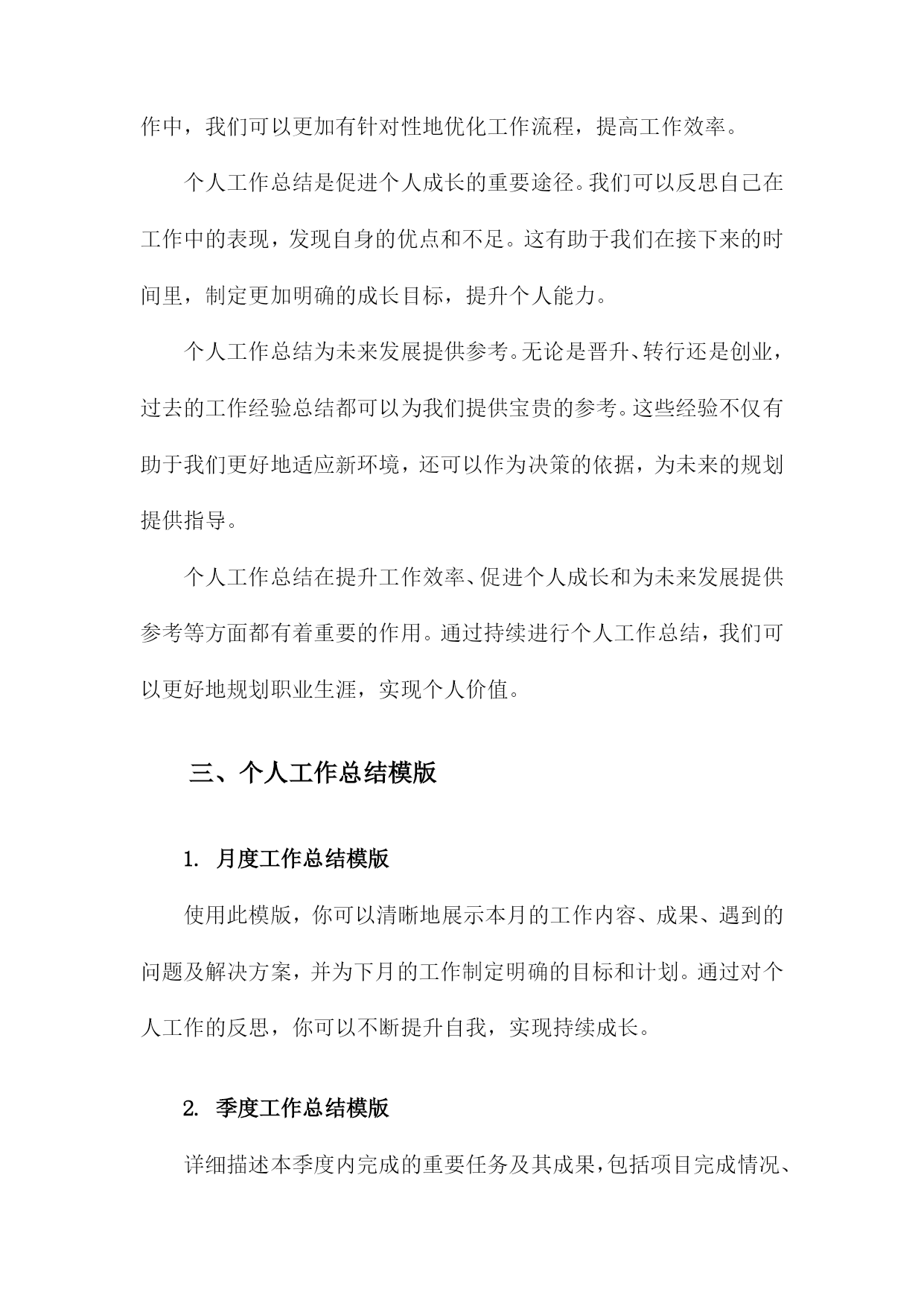 作中，我们可以更加有针对性地优化工作流程，提高工作效率。

个人工作总结是促进个人成长的重要途径。我们可以反思自己在工作中的表现，发现自身的优点和不足。这有助于我们在接下来的时间里，制定更加明确的成长目标，提升个人能力。

个人工作总结为未来发展提供参考。无论是晋升、转行还是创业，过去的工作经验总结都可以为我们提供宝贵的参考。这些经验不仅有助于我们更好地适应新环境，还可以作为决策的依据，为未来的规划提供指导。

个人工作总结在提升工作效率、促进个人成长和为未来发展提供参考等方面都有着重要的作用。通过持续进行个人工作总结，我们可以更好地规划职业生涯，实现个人价值。

三、个人工作总结模版

1. 月度工作总结模版

使用此模版，你可以清晰地展示本月的工作内容、成果、遇到的问题及解决方案，并为下月的工作制定明确的目标和计划。通过对个人工作的反思，你可以不断提升自我，实现持续成长。

2. 季度工作总结模版

详细描述本季度内完成的重要任务及其成果，包括项目完成情况、